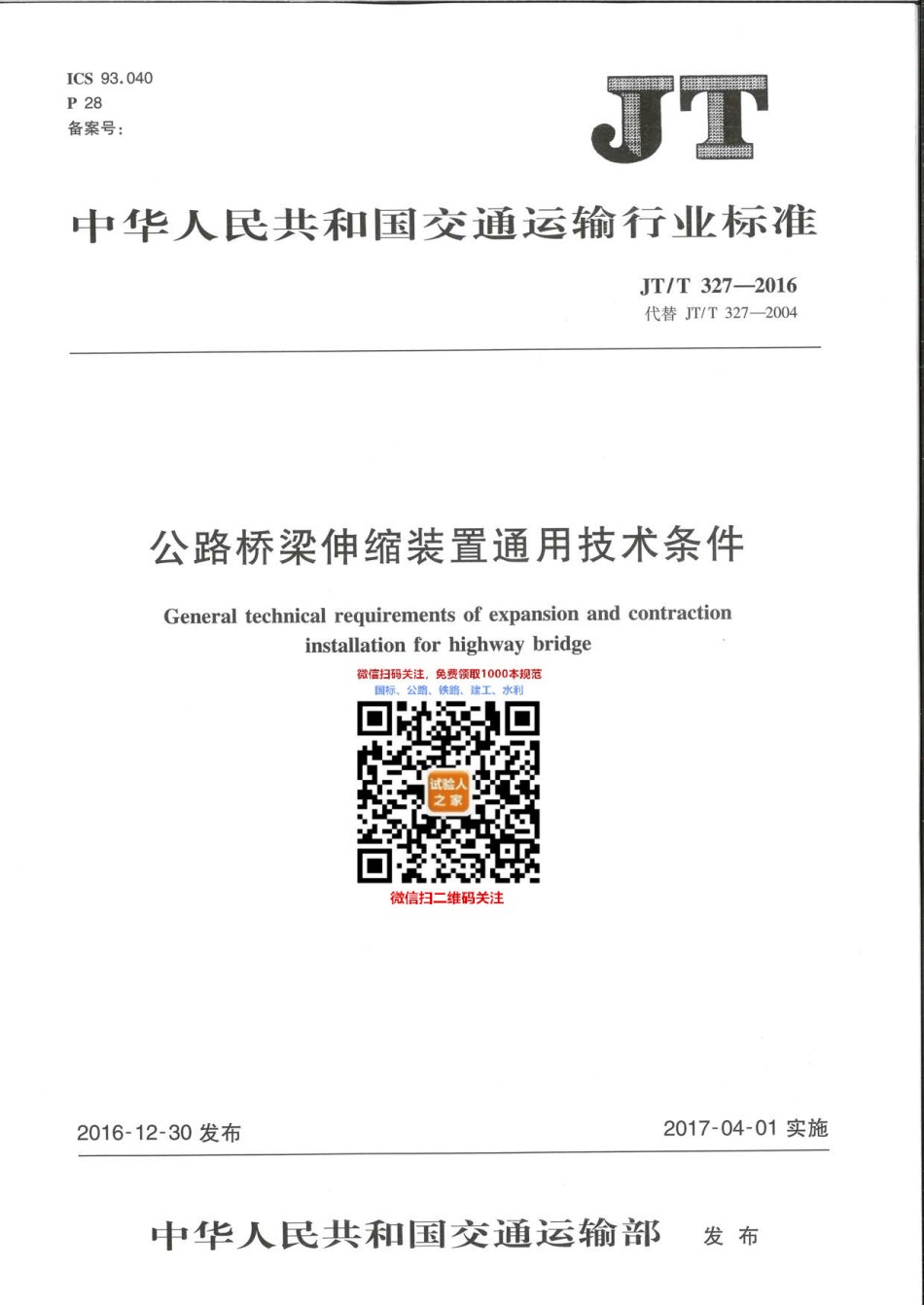 ICS 93.040
P 28
备案号:

JT

中华人民共和国交通运输行业标准

JT/T 327—2016
代替 JT/T 327—2004

公路桥梁伸缩装置通用技术条件

General technical requirements of expansion and contraction installation for highway bridge

微信扫码关注，免费领取1000本规范
国标、公路、铁路、建工、水利

试验人之家

微信扫二维码关注

2016-12-30 发布

2017-04-01 实施

中华人民共和国交通运输部 发布